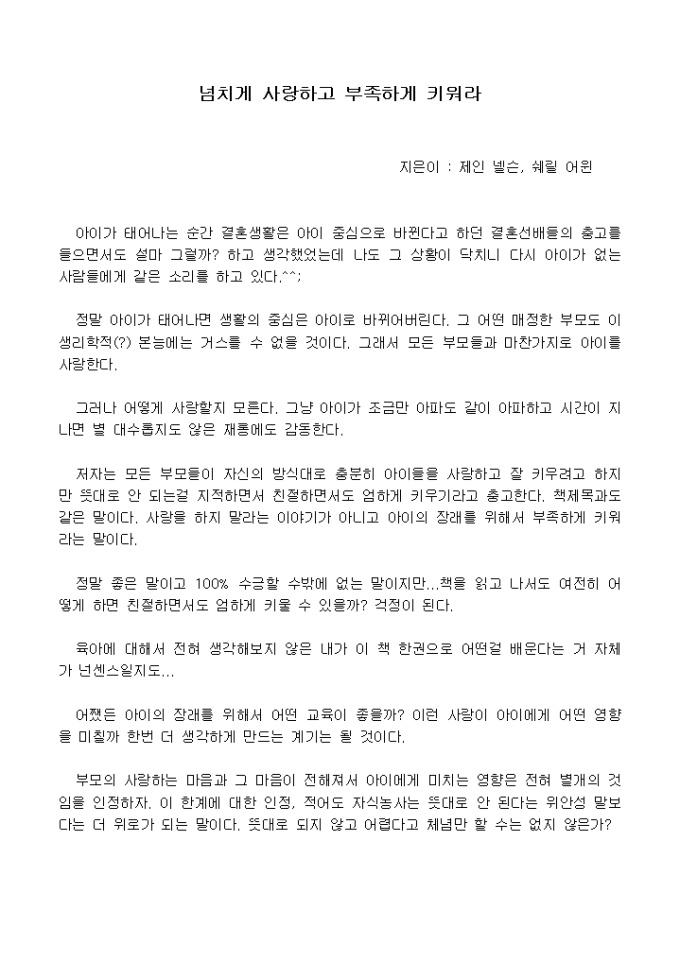 넘치게 사랑하고 부족하게 키워라

지은이 : 제인 넬슨, 쉐릴 어윈

아이가 태어나는 순간 결혼생활은 아이 중심으로 바뀐다고 하던 결혼선배들의 충고를 들으면서도 설마 그럴까? 하고 생각했었는데 나도 그 상황이 닥치니 다시 아이가 없는 사람들에게 같은 소리를 하고 있다.^^;

정말 아이가 태어나면 생활의 중심은 아이로 바뀌어버린다. 그 어떤 매정한 부모도 이 생리학적(?) 본능에는 거스를 수 없을 것이다. 그래서 모든 부모들과 마찬가지로 아이를 사랑한다.

그러나 어떻게 사랑할지 모른다. 그냥 아이가 조금만 아파도 같이 아파하고 시간이 지나면 별 대수롭지도 않은 재롱에도 감동한다.

저자는 모든 부모들이 자신의 방식대로 충분히 아이들을 사랑하고 잘 키우려고 하지만 뜻대로 안 되는걸 지적하면서 친절하면서도 엄하게 키우기라고 충고한다. 책제목과도 같은 말이다. 사랑을 하지 말라는 이야기가 아니고 아이의 장래를 위해서 부족하게 키워라는 말이다.

정말 좋은 말이고 100% 수긍할 수밖에 없는 말이지만...책을 읽고 나서도 여전히 어떻게 하면 친절하면서도 엄하게 키울 수 있을까? 걱정이 된다.

육아에 대해서 전혀 생각해보지 않은 내가 이 책 한권으로 어떤걸 배운다는 거 자체가 넌센스일지도...

어쨌든 아이의 장래를 위해서 어떤 교육이 좋을까? 이런 사랑이 아이에게 어떤 영향을 미칠까 한번 더 생각하게 만드는 계기는 될 것이다.

부모의 사랑하는 마음과 그 마음이 전해져서 아이에게 미치는 영향은 전혀 별개의 것임을 인정하자. 이 한계에 대한 인정, 적어도 자식농사는 뜻대로 안 된다는 위안성 말보다는 더 위로가 되는 말이다. 뜻대로 되지 않고 어렵다고 체념만 할 수는 없지 않은가?